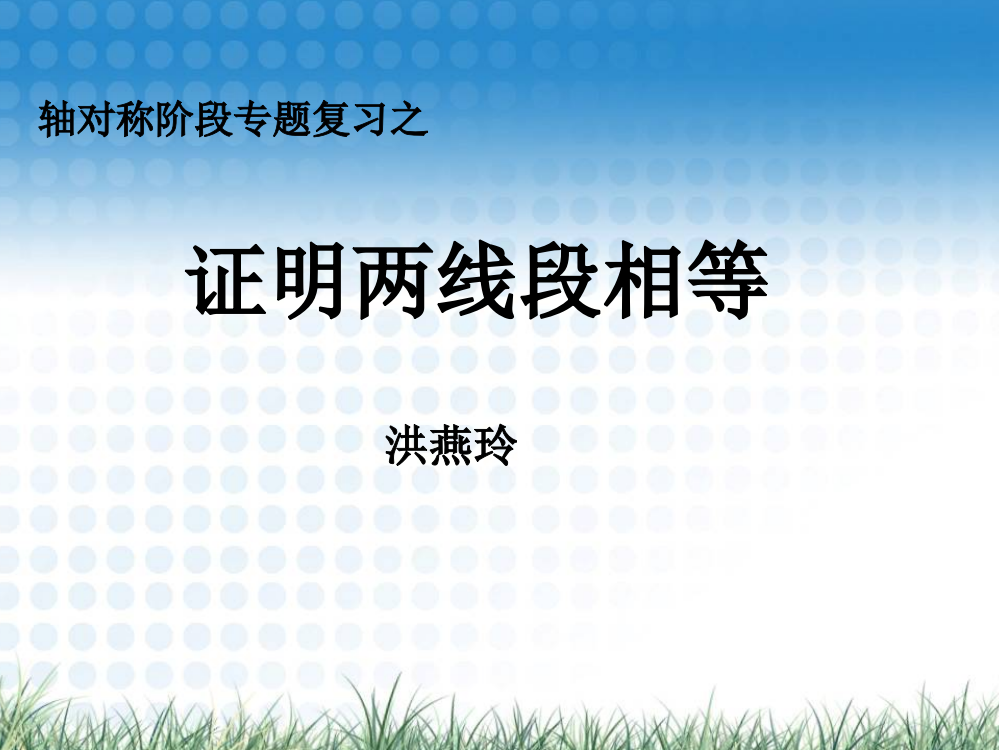 轴对称阶段专题复习之

证明两线段相等

洪燕玲